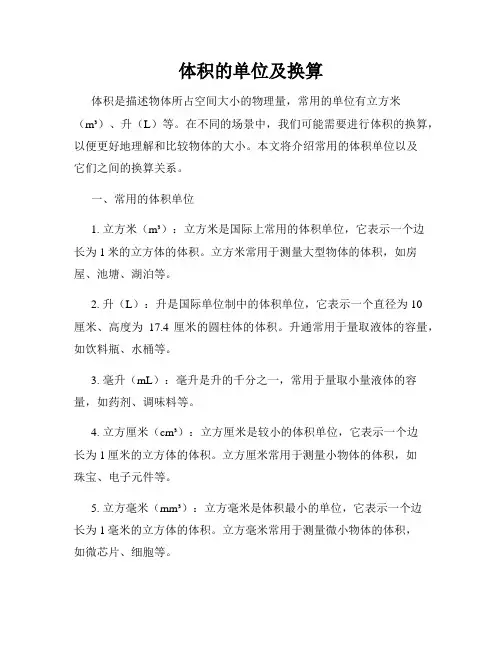 体积的单位及换算

体积是描述物体所占空间大小的物理量，常用的单位有立方米（m³）、升（L）等。在不同的场景中，我们可能需要进行体积的换算，以便更好地理解和比较物体的大小。本文将介绍常用的体积单位以及它们之间的换算关系。

一、常用的体积单位

1. 立方米（m³）：立方米是国际上常用的体积单位，它表示一个边长为 1 米的立方体的体积。立方米常用于测量大型物体的体积，如房屋、池塘、湖泊等。

2. 升（L）：升是国际单位制中的体积单位，它表示一个直径为 10 厘米、高度为 17.4 厘米的圆柱体的体积。升通常用于量取液体的容量，如饮料瓶、水桶等。

3. 毫升（mL）：毫升是升的千分之一，常用于量取小量液体的容量，如药剂、调味料等。

4. 立方厘米（cm³）：立方厘米是较小的体积单位，它表示一个边长为 1 厘米的立方体的体积。立方厘米常用于测量小物体的体积，如珠宝、电子元件等。

5. 立方毫米（mm³）：立方毫米是体积最小的单位，它表示一个边长为 1 毫米的立方体的体积。立方毫米常用于测量微小物体的体积，如微芯片、细胞等。